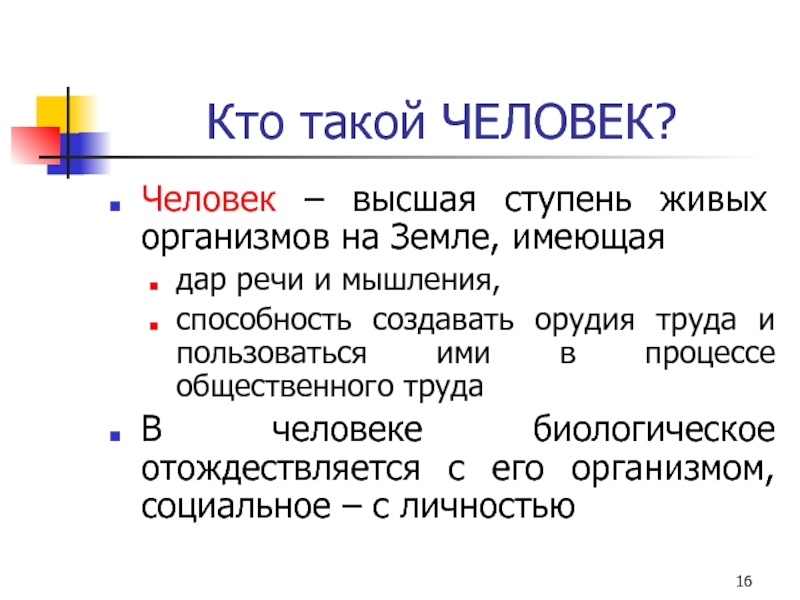 Кто такой ЧЕЛОВЕК?

Человек – высшая ступень живых организмов на Земле, имеющая

дар речи и мышления,

способность создавать орудия труда и пользоваться ими в процессе общественного труда

В человеке биологическое отождествляется с его организмом, социальное – с личностью

16